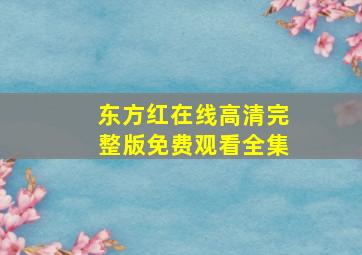 东方红在线高清完整版免费观看全集